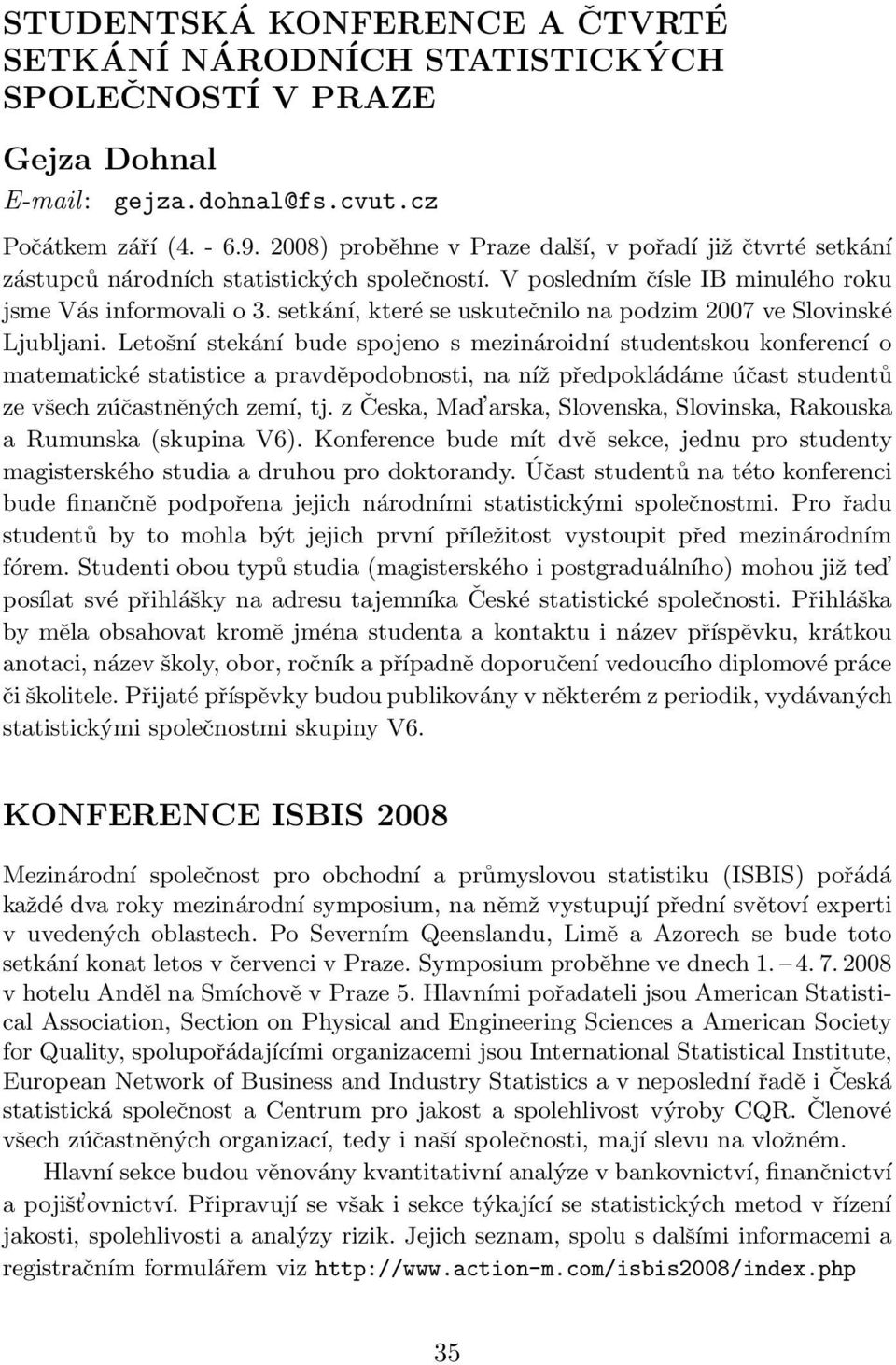 STUDENTSKÁ KONFERENCE A ČTVRTÉ SETKÁNÍ NÁRODNÍCH STATISTICKÝCH SPOLEČNOSTÍ V PRAZE

Gejza Dohnal
E-mail: gejza.dohnal@fs.cvut.cz

Počátkem září (4. - 6.9. 2008) proběhne v Praze další, v pořadí již čtvrté setkání zástupců národních statistických společností. V posledním čísle IB minulého roku jsme Vás informovali o 3. setkání, které se uskutečnilo na podzim 2007 ve Slovinské Ljubljani. Letošní stekání bude spojeno s mezinároidní studentskou konferencí o matematické statistice a pravděpodobnosti, na níž předpokládáme účast studentů ze všech zúčastněných zemí, tj. z Česka, Maďarska, Slovenska, Slovinska, Rakouska a Rumunska (skupina V6). Konference bude mít dvě sekce, jednu pro studenty magisterského studia a druhou pro doktorandy. Účast studentů na této konferenci bude finančně podpořena jejich národními statistickými společnostmi. Pro řadu studentů by to mohla být jejich první příležitost vystoupit před mezinárodním fórem. Studenti obou typů studia (magisterského i postgraduálního) mohou již teď posílat své přihlášky na adresu tajemníka České statistické společnosti. Přihláška by měla obsahovat kromě jména studenta a kontaktu i název příspěvku, krátkou anotaci, název školy, obor, ročník a případně doporučení vedoucího diplomové práce či školitele. Přijaté příspěvky budou publikovány v některém z periodik, vydávaných statistickými společnostmi skupiny V6.

KONFERENCE ISBIS 2008

Mezinárodní společnost pro obchodní a průmyslovou statistiku (ISBIS) pořádá každé dva roky mezinárodní symposium, na němž vystupují přední světoví experti v uvedených oblastech. Po Severním Qeenslandu, Limě a Azorech se bude toto setkání konat letos v červenci v Praze. Symposium proběhne ve dnech 1. – 4. 7. 2008 v hotelu Anděl na Smíchově v Praze 5. Hlavními pořadateli jsou American Statistical Association, Section on Physical and Engineering Sciences a American Society for Quality, spolupořádajícími organizacemi jsou International Statistical Institute, European Network of Business and Industry Statistics a v neposlední řadě i Česká statistická společnost a Centrum pro jakost a spolehlivost výroby CQR. Členové všech zúčastněných organizací, tedy i naší společnosti, mají slevu na vložném.

Hlavní sekce budou věnovány kvantitativní analýze v bankovnictví, finančnictví a pojišťovnictví. Připravují se však i sekce týkající se statistických metod v řízení jakosti, spolehlivosti a analýzy rizik. Jejich seznam, spolu s dalšími informacemi a registračním formulářem viz http://www.action-m.com/isbis2008/index.php

35